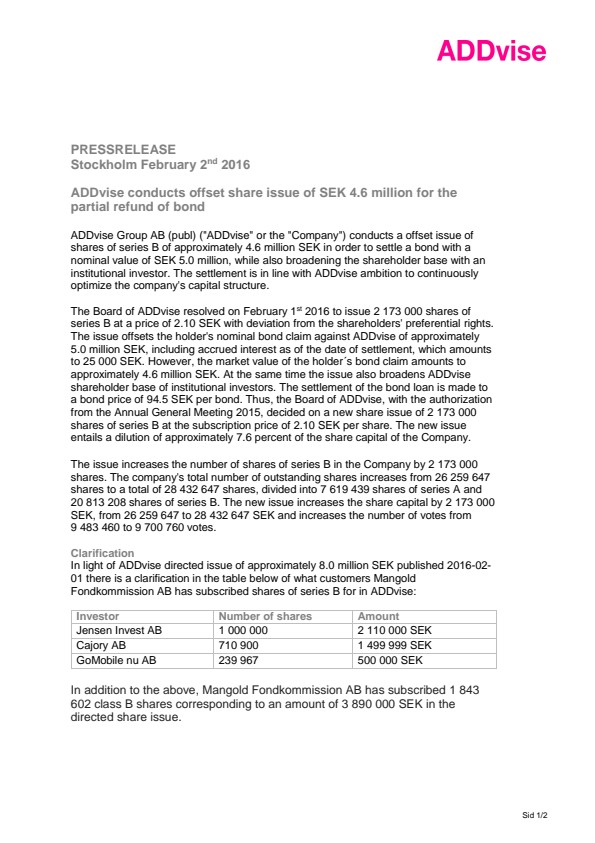 ADDvise

PRESSRELEASE
Stockholm February 2$^{nd}$ 2016

ADDvise conducts offset share issue of SEK 4.6 million for the partial refund of bond

ADDvise Group AB (publ) ("ADDvise" or the "Company") conducts a offset issue of shares of series B of approximately 4.6 million SEK in order to settle a bond with a nominal value of SEK 5.0 million, while also broadening the shareholder base with an institutional investor. The settlement is in line with ADDvise ambition to continuously optimize the company's capital structure.

The Board of ADDvise resolved on February 1$^{st}$ 2016 to issue 2 173 000 shares of series B at a price of 2.10 SEK with deviation from the shareholders' preferential rights. The issue offsets the holder's nominal bond claim against ADDvise of approximately 5.0 million SEK, including accrued interest as of the date of settlement, which amounts to 25 000 SEK. However, the market value of the holder´s bond claim amounts to approximately 4.6 million SEK. At the same time the issue also broadens ADDvise shareholder base of institutional investors. The settlement of the bond loan is made to a bond price of 94.5 SEK per bond. Thus, the Board of ADDvise, with the authorization from the Annual General Meeting 2015, decided on a new share issue of 2 173 000 shares of series B at the subscription price of 2.10 SEK per share. The new issue entails a dilution of approximately 7.6 percent of the share capital of the Company.

The issue increases the number of shares of series B in the Company by 2 173 000 shares. The company's total number of outstanding shares increases from 26 259 647 shares to a total of 28 432 647 shares, divided into 7 619 439 shares of series A and 20 813 208 shares of series B. The new issue increases the share capital by 2 173 000 SEK, from 26 259 647 to 28 432 647 SEK and increases the number of votes from 9 483 460 to 9 700 760 votes.

Clarification
In light of ADDvise directed issue of approximately 8.0 million SEK published 2016-02-01 there is a clarification in the table below of what customers Mangold Fondkommission AB has subscribed shares of series B for in ADDvise:

| Investor | Number of shares | Amount |
|---|---|---|
| Jensen Invest AB | 1 000 000 | 2 110 000 SEK |
| Cajory AB | 710 900 | 1 499 999 SEK |
| GoMobile nu AB | 239 967 | 500 000 SEK |

In addition to the above, Mangold Fondkommission AB has subscribed 1 843 602 class B shares corresponding to an amount of 3 890 000 SEK in the directed share issue.

Sid 1/2